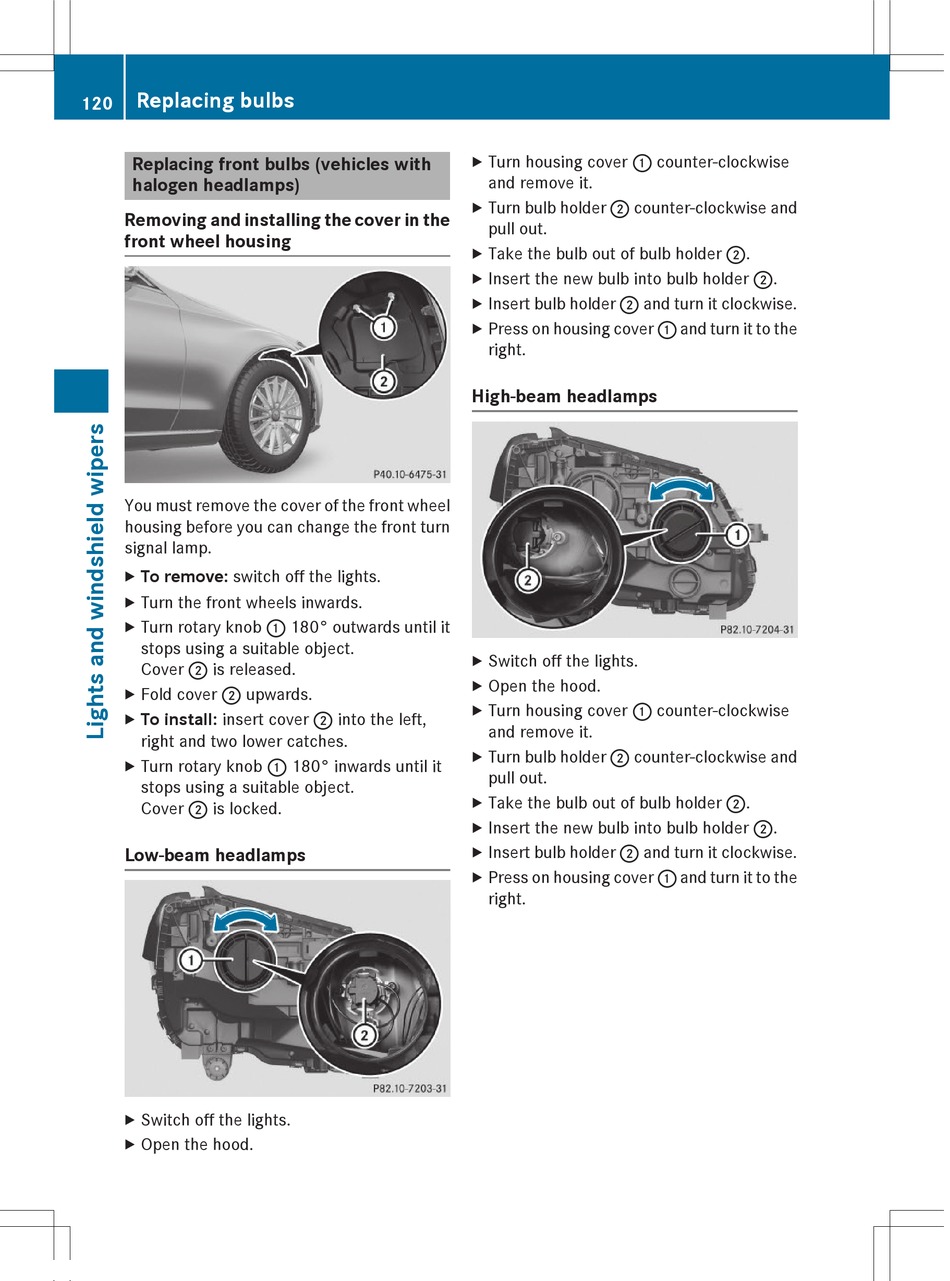 120 Replacing bulbs

Lights and windshield wipers

Replacing front bulbs (vehicles with halogen headlamps)

Removing and installing the cover in the front wheel housing

1
2
P40.10-6475-31

You must remove the cover of the front wheel housing before you can change the front turn signal lamp.

▶ To remove: switch off the lights.
▶ Turn the front wheels inwards.
▶ Turn rotary knob 1 180° outwards until it stops using a suitable object.
Cover 2 is released.
▶ Fold cover 2 upwards.
▶ To install: insert cover 2 into the left, right and two lower catches.
▶ Turn rotary knob 1 180° inwards until it stops using a suitable object.
Cover 2 is locked.

Low-beam headlamps

1
2
P82.10-7203-31

▶ Switch off the lights.
▶ Open the hood.
▶ Turn housing cover 1 counter-clockwise and remove it.
▶ Turn bulb holder 2 counter-clockwise and pull out.
▶ Take the bulb out of bulb holder 2.
▶ Insert the new bulb into bulb holder 2.
▶ Insert bulb holder 2 and turn it clockwise.
▶ Press on housing cover 1 and turn it to the right.

High-beam headlamps

1
2
P82.10-7204-31

▶ Switch off the lights.
▶ Open the hood.
▶ Turn housing cover 1 counter-clockwise and remove it.
▶ Turn bulb holder 2 counter-clockwise and pull out.
▶ Take the bulb out of bulb holder 2.
▶ Insert the new bulb into bulb holder 2.
▶ Insert bulb holder 2 and turn it clockwise.
▶ Press on housing cover 1 and turn it to the right.